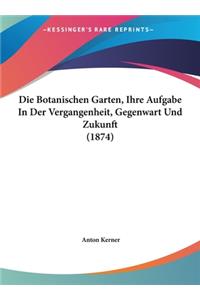 ~KESSINGER'S RARE REPRINTS~

Die Botanischen Garten, Ihre Aufgabe In Der Vergangenheit, Gegenwart Und Zukunft (1874)

Anton Kerner